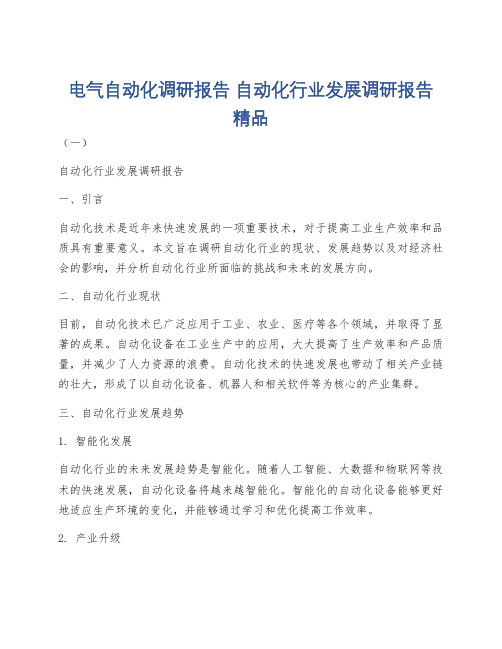 电气自动化调研报告 自动化行业发展调研报告精品

（一）

自动化行业发展调研报告

一、引言

自动化技术是近年来快速发展的一项重要技术，对于提高工业生产效率和品质具有重要意义。本文旨在调研自动化行业的现状、发展趋势以及对经济社会的影响，并分析自动化行业所面临的挑战和未来的发展方向。

二、自动化行业现状

目前，自动化技术已广泛应用于工业、农业、医疗等各个领域，并取得了显著的成果。自动化设备在工业生产中的应用，大大提高了生产效率和产品质量，并减少了人力资源的浪费。自动化技术的快速发展也带动了相关产业链的壮大，形成了以自动化设备、机器人和相关软件等为核心的产业集群。

三、自动化行业发展趋势

1. 智能化发展

自动化行业的未来发展趋势是智能化。随着人工智能、大数据和物联网等技术的快速发展，自动化设备将越来越智能化。智能化的自动化设备能够更好地适应生产环境的变化，并能够通过学习和优化提高工作效率。

2. 产业升级